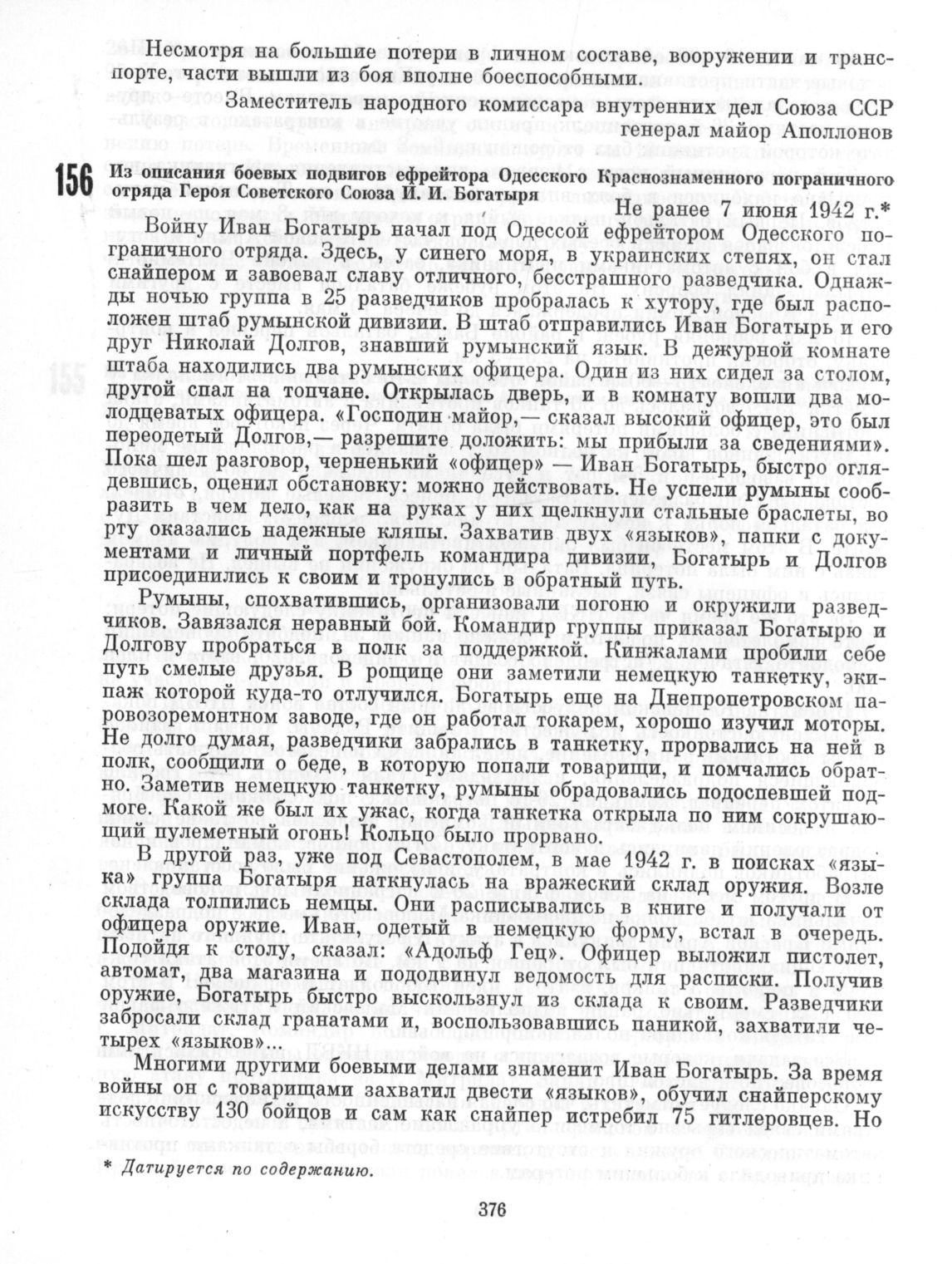 Несмотря на большие потери в личном составе, вооружении и транспорте, части вышли из боя вполне боеспособными.

Заместитель народного комиссара внутренних дел Союза ССР генерал майор Аполлонов

156 Из описания боевых подвигов ефрейтора Одесского Краснознаменного пограничного отряда Героя Советского Союза И. И. Богатыря

Не ранее 7 июня 1942 г.*

Войну Иван Богатырь начал под Одессой ефрейтором Одесского пограничного отряда. Здесь, у синего моря, в украинских степях, он стал снайпером и завоевал славу отличного, бесстрашного разведчика. Однажды ночью группа в 25 разведчиков пробралась к хутору, где был расположен штаб румынской дивизии. В штаб отправились Иван Богатырь и его друг Николай Долгов, знавший румынский язык. В дежурной комнате штаба находились два румынских офицера. Один из них сидел за столом, другой спал на топчане. Открылась дверь, и в комнату вошли два молодцеватых офицера. «Господин майор,— сказал высокий офицер, это был переодетый Долгов,— разрешите доложить: мы прибыли за сведениями». Пока шел разговор, черненький «офицер» Иван Богатырь, быстро оглядевшись, оценил обстановку: можно действовать. Не успели румыны сообразить в чем дело, как на руках у них щелкнули стальные браслеты, во рту оказались надежные кляпы. Захватив двух «языков», папки с документами и личный портфель командира дивизии, Богатырь и Долгов присоединились к своим и тронулись в обратный путь.

Румыны, спохватившись, организовали погоню и окружили разведчиков. Завязался неравный бой. Командир группы приказал Богатырю и Долгову пробраться в полк за поддержкой. Кинжалами пробили себе путь смелые друзья. В рощице они заметили немецкую танкетку, экипаж которой куда-то отлучился. Богатырь еще на Днепропетровском паровозоремонтном заводе, где он работал токарем, хорошо изучил моторы. Не долго думая, разведчики забрались в танкетку, прорвались на ней в полк, сообщили о беде, в которую попали товарищи, и помчались обратно. Заметив немецкую танкетку, румыны обрадовались подоспевшей подмоге. Какой же был их ужас, когда танкетка открыла по ним сокрушающий пулеметный огонь! Кольцо было прорвано.

В другой раз, уже под Севастополем, в мае 1942 г. в поисках «языка» группа Богатыря наткнулась на вражеский склад оружия. Возле склада толпились немцы. Они расписывались в книге и получали от офицера оружие. Иван, одетый в немецкую форму, встал в очередь. Подойдя к столу, сказал: «Адольф Гец». Офицер выложил пистолет, автомат, два магазина и пододвинул ведомость для расписки. Получив оружие, Богатырь быстро выскользнул из склада к своим. Разведчики забросали склад гранатами и, воспользовавшись паникой, захватили четырех «языков»...

Многими другими боевыми делами знаменит Иван Богатырь. За время войны он с товарищами захватил двести «языков», обучил снайперскому искусству 130 бойцов и сам как снайпер истребил 75 гитлеровцев. Но

* Датируется по содержанию.

376